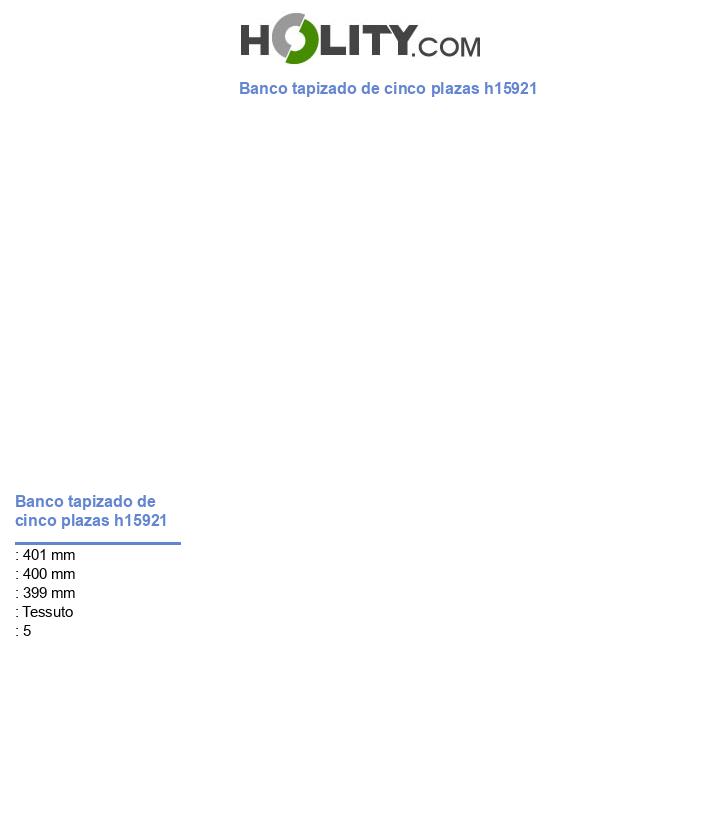 HOLITY.COM

Banco tapizado de cinco plazas h15921

Banco tapizado de cinco plazas h15921

: 401 mm
: 400 mm
: 399 mm
: Tessuto
: 5